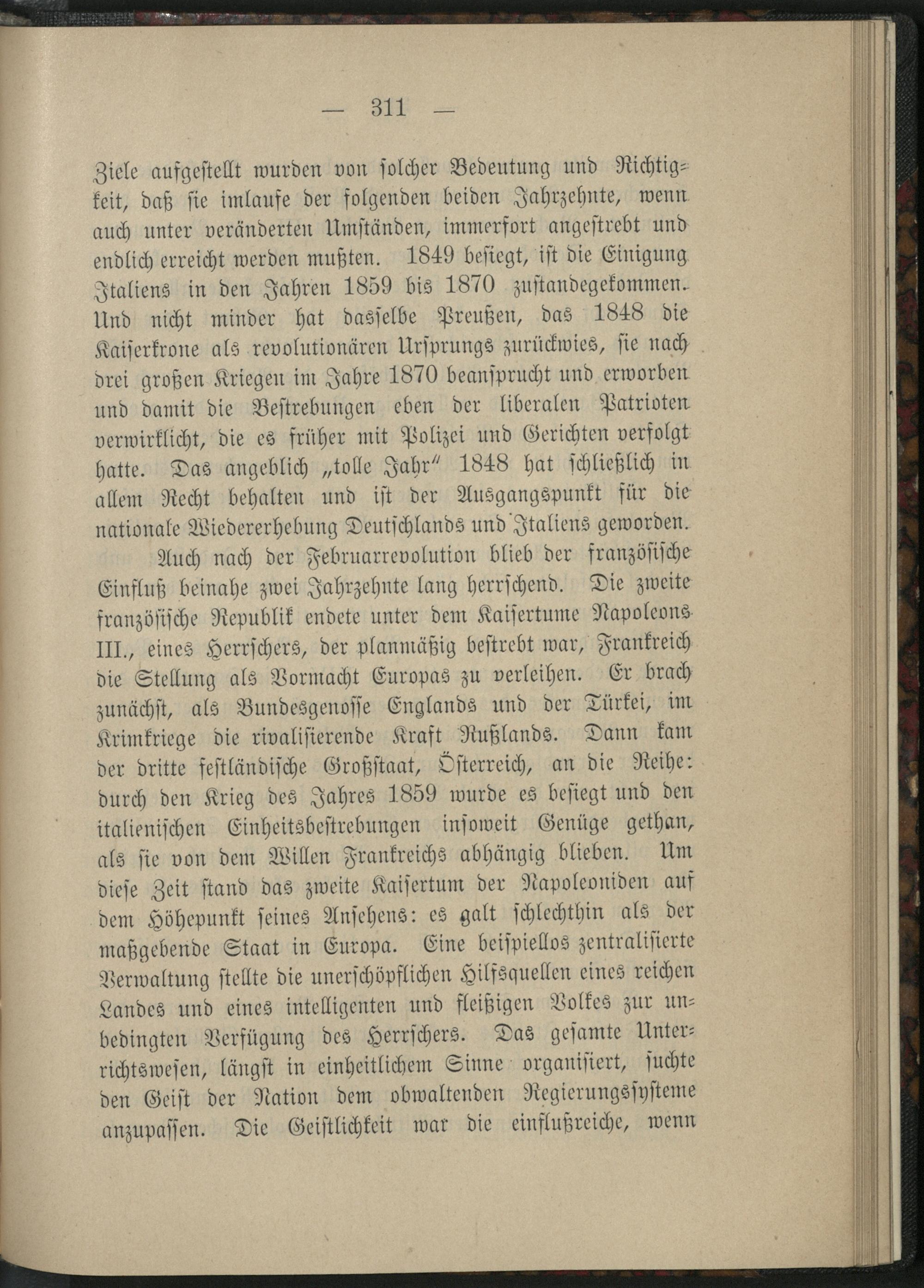 — 311 —

Ziele aufgestellt wurden von solcher Bedeutung und Richtigkeit, daß sie imlaufe der folgenden beiden Jahrzehnte, wenn auch unter veränderten Umständen, immerfort angestrebt und endlich erreicht werden mußten. 1849 besiegt, ist die Einigung Italiens in den Jahren 1859 bis 1870 zustandegekommen. Und nicht minder hat dasselbe Preußen, das 1848 die Kaiserkrone als revolutionären Ursprungs zurückwies, sie nach drei großen Kriegen im Jahre 1870 beansprucht und erworben und damit die Bestrebungen eben der liberalen Patrioten verwirklicht, die es früher mit Polizei und Gerichten verfolgt hatte. Das angeblich „tolle Jahr" 1848 hat schließlich in allem Recht behalten und ist der Ausgangspunkt für die nationale Wiedererhebung Deutschlands und Italiens geworden.

Auch nach der Februarrevolution blieb der französische Einfluß beinahe zwei Jahrzehnte lang herrschend. Die zweite französische Republik endete unter dem Kaisertume Napoleons III., eines Herrschers, der planmäßig bestrebt war, Frankreich die Stellung als Vormacht Europas zu verleihen. Er brach zunächst, als Bundesgenosse Englands und der Türkei, im Krimkriege die rivalisierende Kraft Rußlands. Dann kam der dritte festländische Großstaat, Österreich, an die Reihe: durch den Krieg des Jahres 1859 wurde es besiegt und den italienischen Einheitsbestrebungen insoweit Genüge gethan, als sie von dem Willen Frankreichs abhängig blieben. Um diese Zeit stand das zweite Kaisertum der Napoleoniden auf dem Höhepunkt seines Ansehens: es galt schlechthin als der maßgebende Staat in Europa. Eine beispiellos zentralisierte Verwaltung stellte die unerschöpflichen Hilfsquellen eines reichen Landes und eines intelligenten und fleißigen Volkes zur unbedingten Verfügung des Herrschers. Das gesamte Unterrichtswesen, längst in einheitlichem Sinne organisiert, suchte den Geist der Nation dem obwaltenden Regierungssysteme anzupassen. Die Geistlichkeit war die einflußreiche, wenn